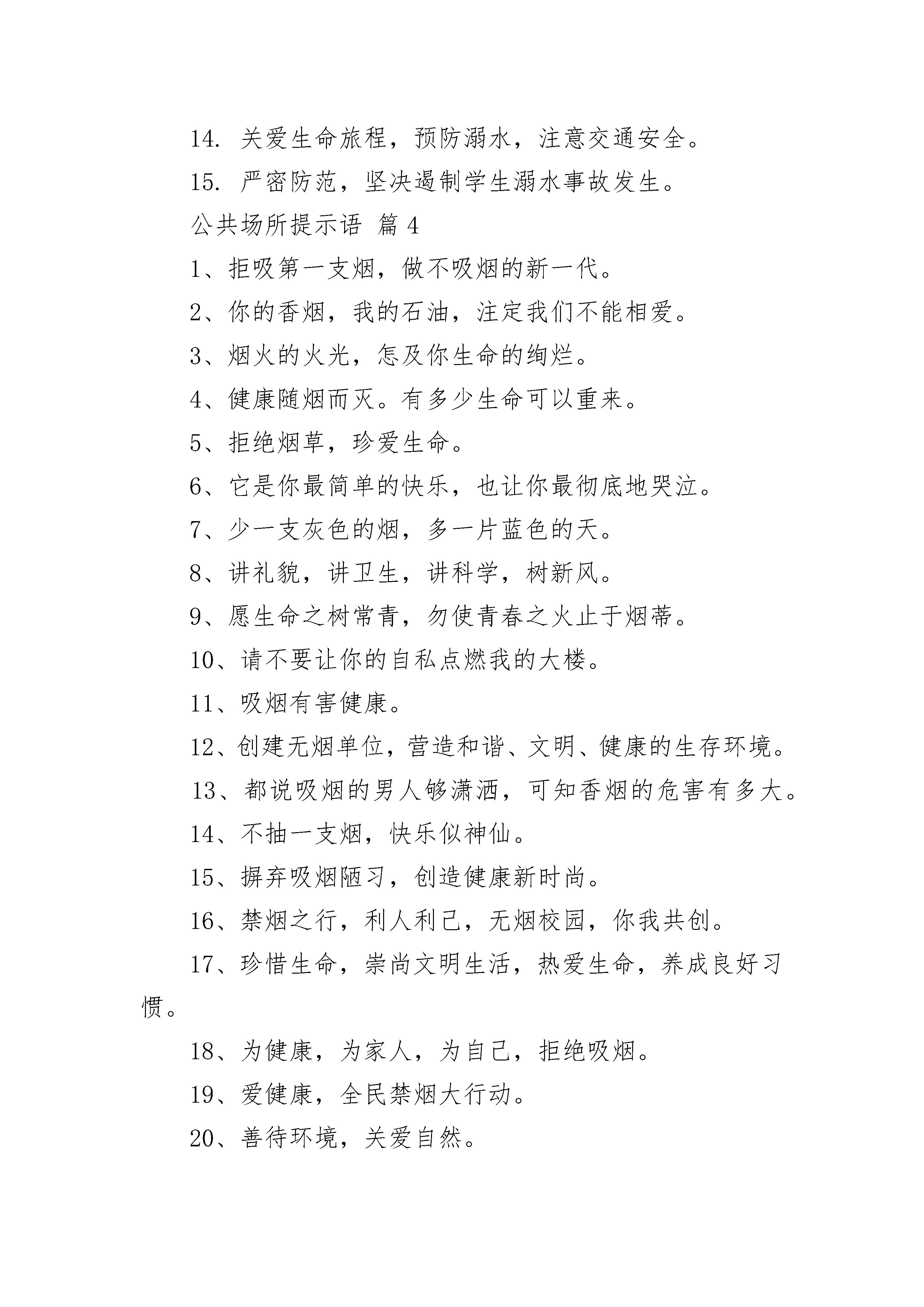 14. 关爱生命旅程，预防溺水，注意交通安全。

15. 严密防范，坚决遏制学生溺水事故发生。

公共场所提示语 篇 4

1、拒吸第一支烟，做不吸烟的新一代。

2、你的香烟，我的石油，注定我们不能相爱。

3、烟火的火光，怎及你生命的绚烂。

4、健康随烟而灭。有多少生命可以重来。

5、拒绝烟草，珍爱生命。

6、它是你最简单的快乐，也让你最彻底地哭泣。

7、少一支灰色的烟，多一片蓝色的天。

8、讲礼貌，讲卫生，讲科学，树新风。

9、愿生命之树常青，勿使青春之火止于烟蒂。

10、请不要让你的自私点燃我的大楼。

11、吸烟有害健康。

12、创建无烟单位，营造和谐、文明、健康的生存环境。

13、都说吸烟的男人够潇洒，可知香烟的危害有多大。

14、不抽一支烟，快乐似神仙。

15、摒弃吸烟陋习，创造健康新时尚。

16、禁烟之行，利人利己，无烟校园，你我共创。

17、珍惜生命，崇尚文明生活，热爱生命，养成良好习惯。

18、为健康，为家人，为自己，拒绝吸烟。

19、爱健康，全民禁烟大行动。

20、善待环境，关爱自然。